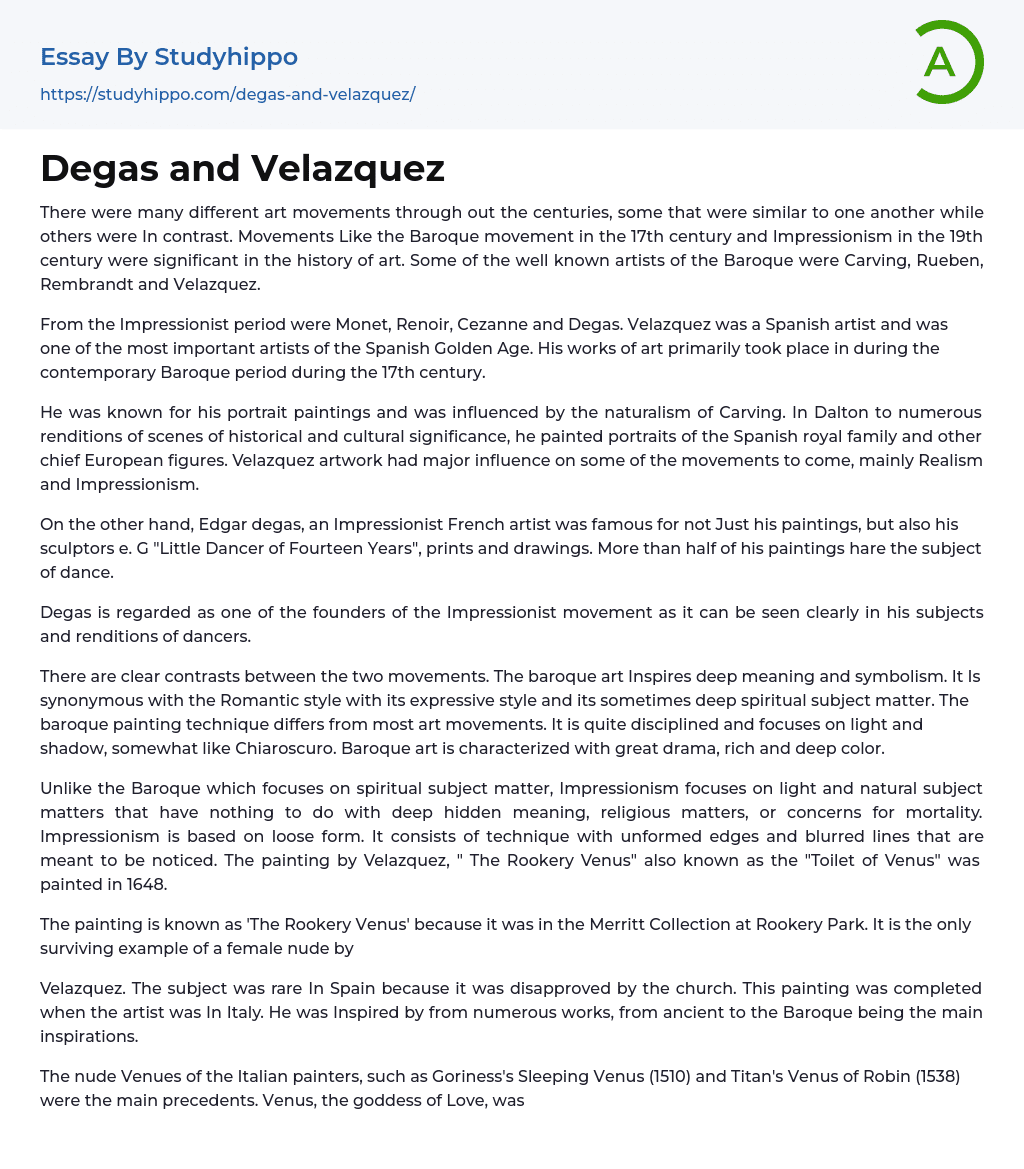 Essay By Studyhippo
https://studyhippo.com/degas-and-velazquez/

A

Degas and Velazquez

There were many different art movements through out the centuries, some that were similar to one another while others were In contrast. Movements Like the Baroque movement in the 17th century and Impressionism in the 19th century were significant in the history of art. Some of the well known artists of the Baroque were Carving, Rueben, Rembrandt and Velazquez.

From the Impressionist period were Monet, Renoir, Cezanne and Degas. Velazquez was a Spanish artist and was one of the most important artists of the Spanish Golden Age. His works of art primarily took place in during the contemporary Baroque period during the 17th century.

He was known for his portrait paintings and was influenced by the naturalism of Carving. In Dalton to numerous renditions of scenes of historical and cultural significance, he painted portraits of the Spanish royal family and other chief European figures. Velazquez artwork had major influence on some of the movements to come, mainly Realism and Impressionism.

On the other hand, Edgar degas, an Impressionist French artist was famous for not Just his paintings, but also his sculptors e. G "Little Dancer of Fourteen Years", prints and drawings. More than half of his paintings hare the subject of dance.

Degas is regarded as one of the founders of the Impressionist movement as it can be seen clearly in his subjects and renditions of dancers.

There are clear contrasts between the two movements. The baroque art Inspires deep meaning and symbolism. It Is synonymous with the Romantic style with its expressive style and its sometimes deep spiritual subject matter. The baroque painting technique differs from most art movements. It is quite disciplined and focuses on light and shadow, somewhat like Chiaroscuro. Baroque art is characterized with great drama, rich and deep color.

Unlike the Baroque which focuses on spiritual subject matter, Impressionism focuses on light and natural subject matters that have nothing to do with deep hidden meaning, religious matters, or concerns for mortality. Impressionism is based on loose form. It consists of technique with unformed edges and blurred lines that are meant to be noticed. The painting by Velazquez, " The Rookery Venus" also known as the "Toilet of Venus" was painted in 1648.

The painting is known as 'The Rookery Venus' because it was in the Merritt Collection at Rookery Park. It is the only surviving example of a female nude by

Velazquez. The subject was rare In Spain because it was disapproved by the church. This painting was completed when the artist was In Italy. He was Inspired by from numerous works, from ancient to the Baroque being the main inspirations.

The nude Venues of the Italian painters, such as Goriness's Sleeping Venus (1510) and Titan's Venus of Robin (1538) were the main precedents. Venus, the goddess of Love, was